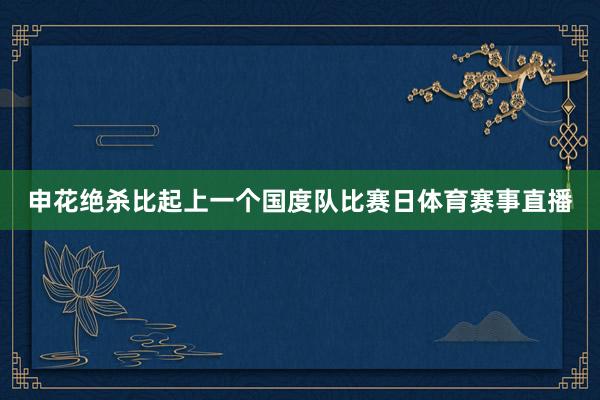 申花绝杀比起上一个国度队比赛日体育赛事直播